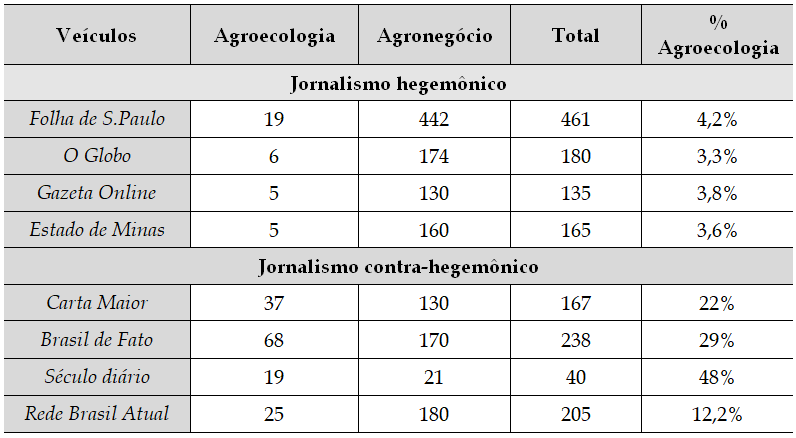 | Veículos | Agroecologia | Agronegócio | Total | % Agroecologia |
|---|---|---|---|---|
| Jornalismo hegemônico | | | | |
| Folha de S.Paulo | 19 | 442 | 461 | 4,2% |
| O Globo | 6 | 174 | 180 | 3,3% |
| Gazeta Online | 5 | 130 | 135 | 3,8% |
| Estado de Minas | 5 | 160 | 165 | 3,6% |
| Jornalismo contra-hegemônico | | | | |
| Carta Maior | 37 | 130 | 167 | 22% |
| Brasil de Fato | 68 | 170 | 238 | 29% |
| Século diário | 19 | 21 | 40 | 48% |
| Rede Brasil Atual | 25 | 180 | 205 | 12,2% |